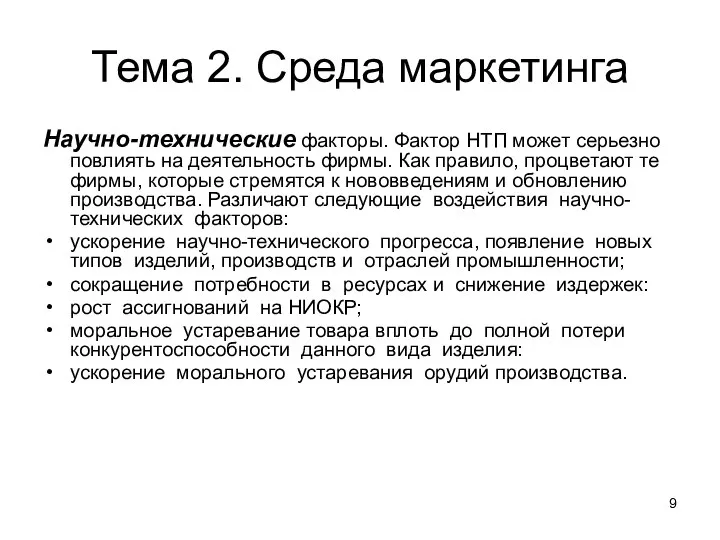 Тема 2. Среда маркетинга

Научно-технические факторы. Фактор НТП может серьезно повлиять на деятельность фирмы. Как правило, процветают те фирмы, которые стремятся к нововведениям и обновлению производства. Различают следующие воздействия научно-технических факторов:

• ускорение научно-технического прогресса, появление новых типов изделий, производств и отраслей промышленности;
• сокращение потребности в ресурсах и снижение издержек:
• рост ассигнований на НИОКР;
• моральное устаревание товара вплоть до полной потери конкурентоспособности данного вида изделия:
• ускорение морального устаревания орудий производства.

9